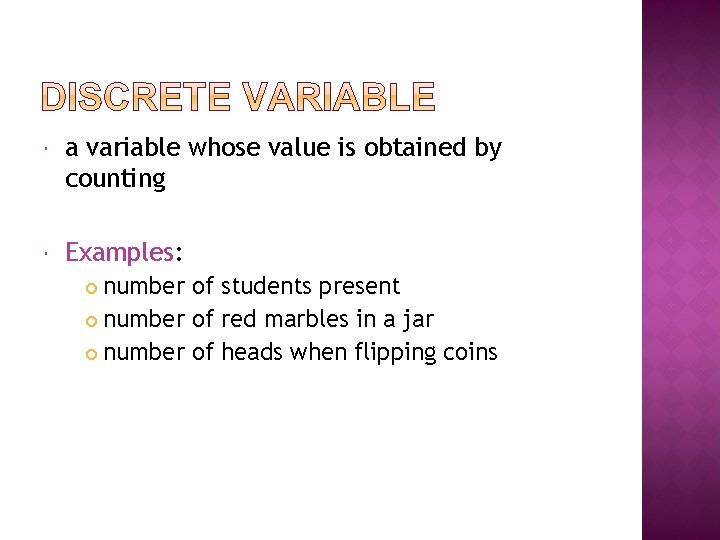 DISCRETE VARIABLE

• a variable whose value is obtained by counting

• Examples:
• number of students present
• number of red marbles in a jar
• number of heads when flipping coins